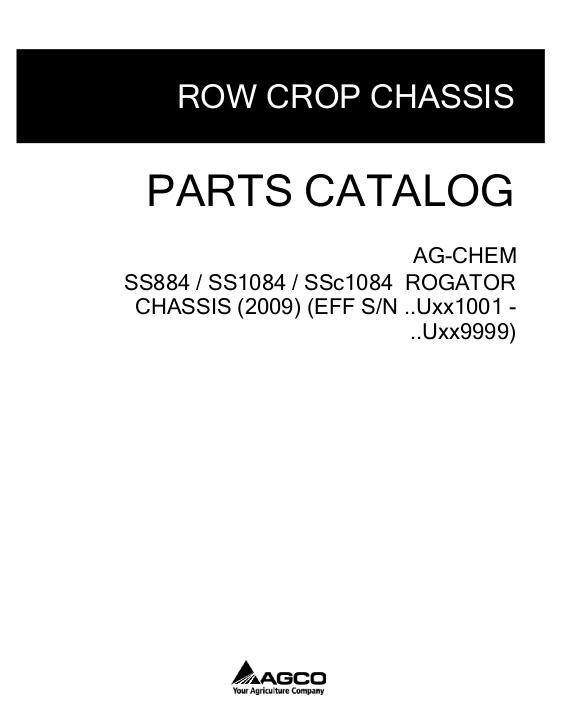 ROW CROP CHASSIS

PARTS CATALOG

AG-CHEM
SS884 / SS1084 / SSc1084 ROGATOR CHASSIS (2009) (EFF S/N ..Uxx1001 - ..Uxx9999)

AGCO
Your Agriculture Company